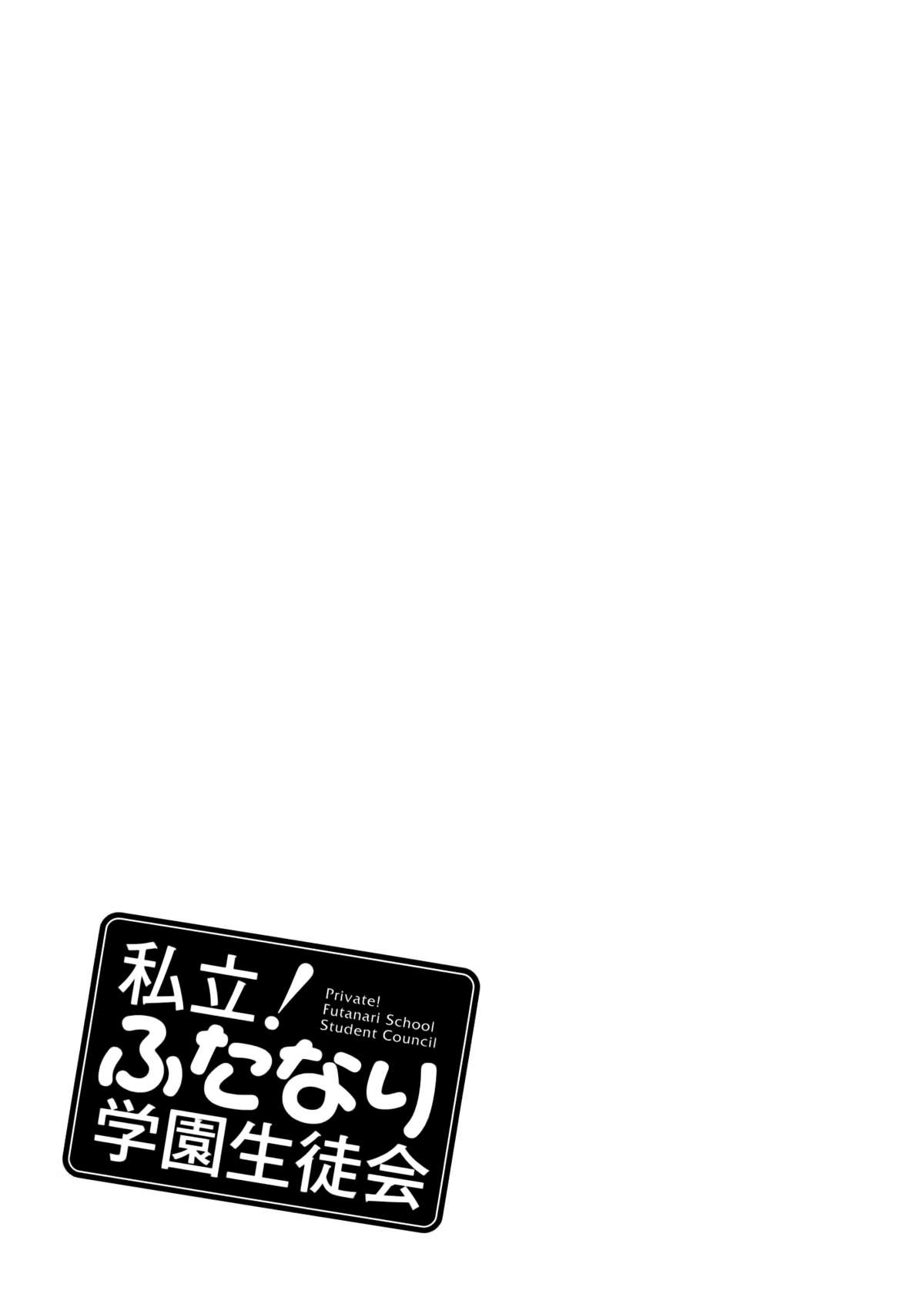 私立!
Private!
Futanari School
Student Council
ふたなり
学園生徒会